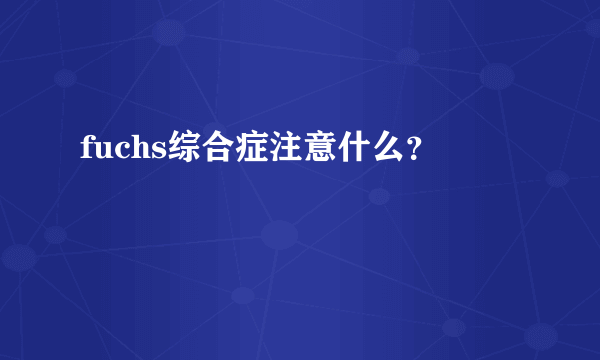 fuchs综合症注意什么？